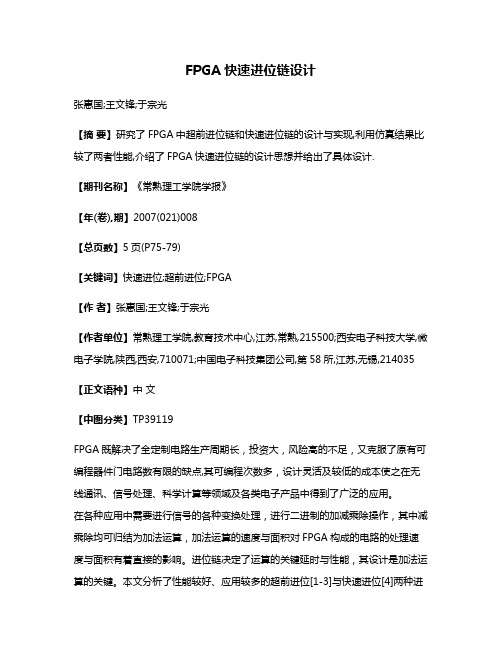 FPGA 快速进位链设计

张惠国;王文锋;于宗光

【摘 要】研究了 FPGA 中超前进位链和快速进位链的设计与实现,利用仿真结果比较了两者性能,介绍了 FPGA 快速进位链的设计思想并给出了具体设计.

【期刊名称】《常熟理工学院学报》

【年(卷),期】2007(021)008

【总页数】5 页(P75-79)

【关键词】快速进位;超前进位;FPGA

【作 者】张惠国;王文锋;于宗光

【作者单位】常熟理工学院,教育技术中心,江苏,常熟,215500;西安电子科技大学,微电子学院,陕西,西安,710071;中国电子科技集团公司,第 58 所,江苏,无锡,214035

【正文语种】中 文

【中图分类】TP39119

FPGA 既解决了全定制电路生产周期长，投资大，风险高的不足，又克服了原有可编程器件门电路数有限的缺点,其可编程次数多，设计灵活及较低的成本使之在无线通讯、信号处理、科学计算等领域及各类电子产品中得到了广泛的应用。
在各种应用中需要进行信号的各种变换处理，进行二进制的加减乘除操作，其中减乘除均可归结为加法运算，加法运算的速度与面积对 FPGA 构成的电路的处理速度与面积有着直接的影响。进位链决定了运算的关键延时与性能，其设计是加法运算的关键。本文分析了性能较好、应用较多的超前进位[1-3]与快速进位[4]两种进